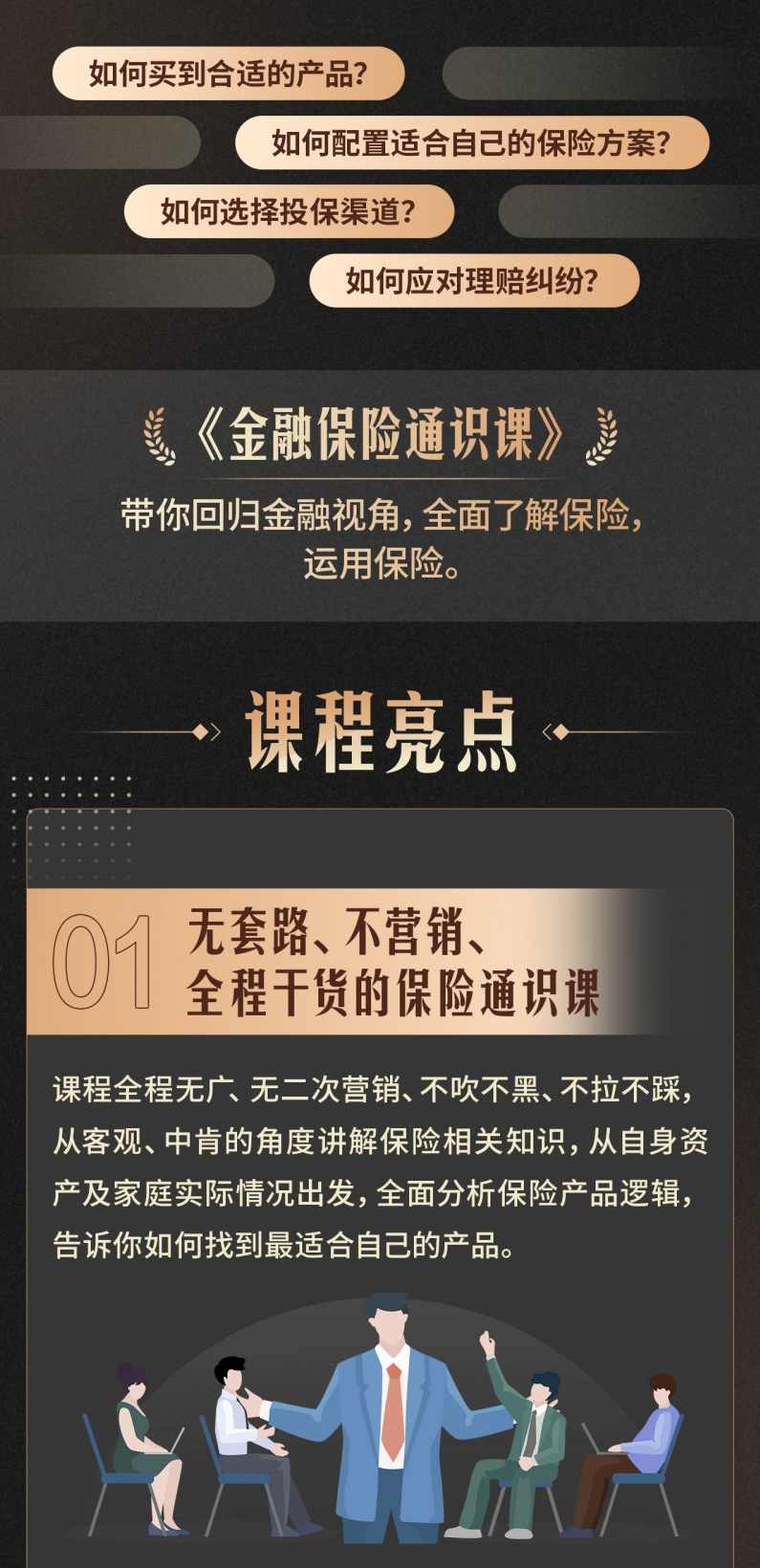 如何买到合适的产品?

如何配置适合自己的保险方案?

如何选择投保渠道?

如何应对理赔纠纷?

《金融保险通识课》

带你回归金融视角，全面了解保险，运用保险。

课程亮点

01 无套路、不营销、全程干货的保险通识课

课程全程无广、无二次营销、不吹不黑、不拉不踩，从客观、中肯的角度讲解保险相关知识，从自身资产及家庭实际情况出发，全面分析保险产品逻辑，告诉你如何找到最适合自己的产品。